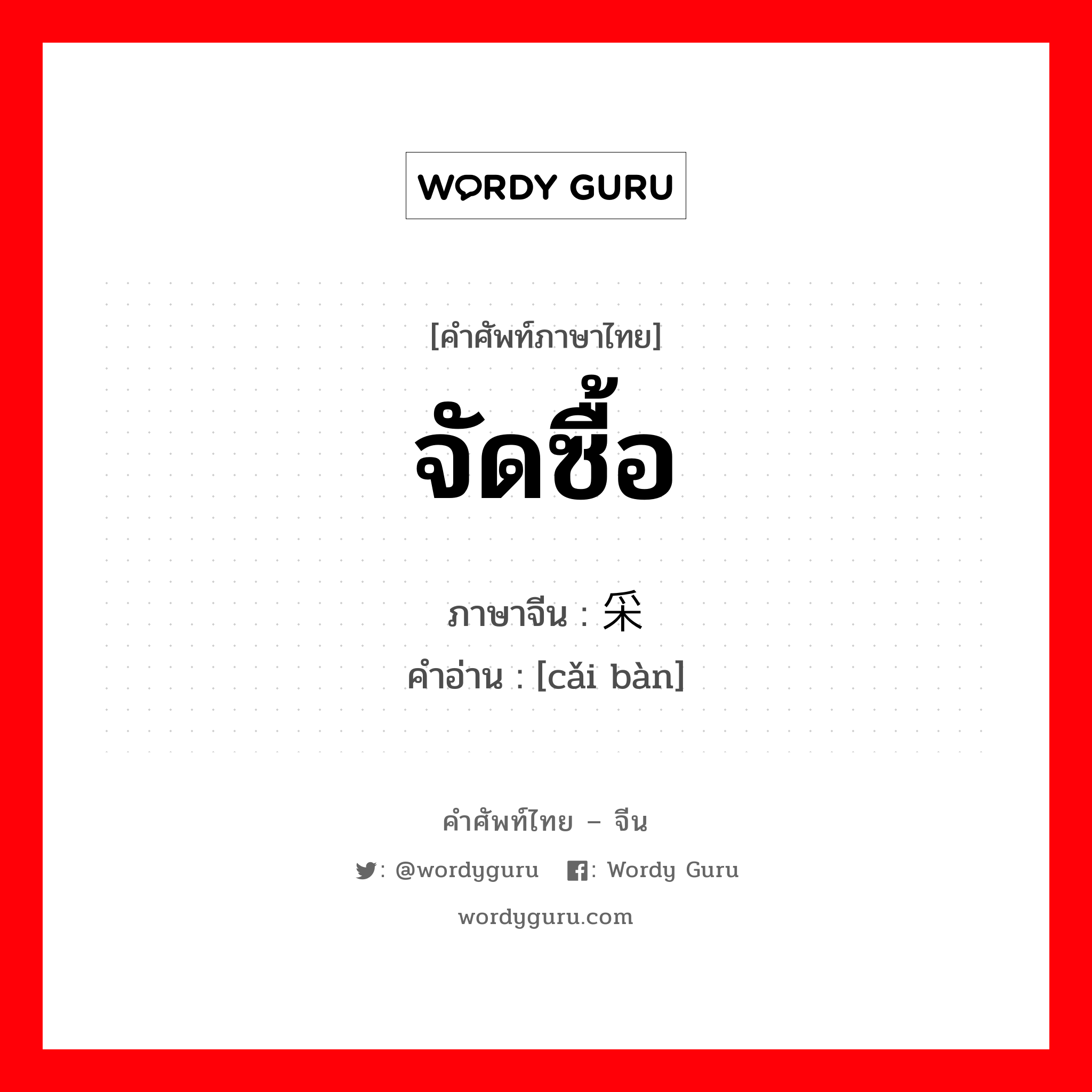 WORDY GURU

[คำศัพท์ภาษาไทย]
จัดซื้อ

ภาษาจีน : 采
คำอ่าน : [cǎi bàn]

คำศัพท์ไทย – จีน

: @wordyguru : Wordy Guru

wordyguru.com